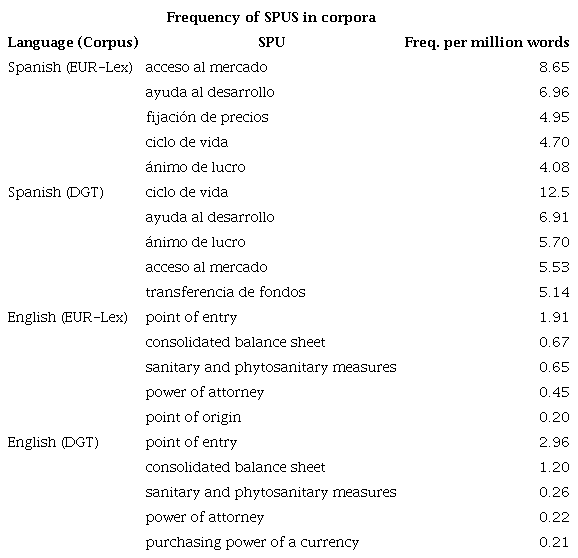 Frequency of SPUS in corpora

| Language (Corpus) | SPU | Freq. per million words |
|---|---|---|
| Spanish (EUR-Lex) | acceso al mercado | 8.65 |
| | ayuda al desarrollo | 6.96 |
| | fijación de precios | 4.95 |
| | ciclo de vida | 4.70 |
| | ánimo de lucro | 4.08 |
| Spanish (DGT) | ciclo de vida | 12.5 |
| | ayuda al desarrollo | 6.91 |
| | ánimo de lucro | 5.70 |
| | acceso al mercado | 5.53 |
| | transferencia de fondos | 5.14 |
| English (EUR-Lex) | point of entry | 1.91 |
| | consolidated balance sheet | 0.67 |
| | sanitary and phytosanitary measures | 0.65 |
| | power of attorney | 0.45 |
| | point of origin | 0.20 |
| English (DGT) | point of entry | 2.96 |
| | consolidated balance sheet | 1.20 |
| | sanitary and phytosanitary measures | 0.26 |
| | power of attorney | 0.22 |
| | purchasing power of a currency | 0.21 |